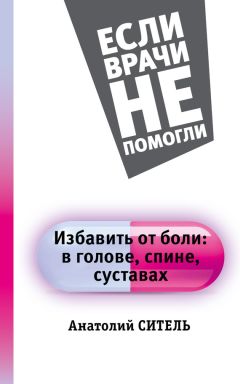 ЕСЛИ
ВРАЧИ
НЕ
ПОМОГЛИ

Избавить от боли: в голове, спине, суставах

Анатолий СИТЕЛЬ